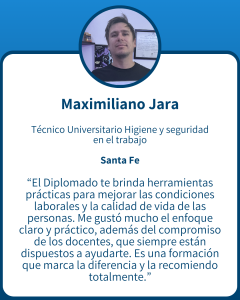 Maximiliano Jara

Técnico Universitario Higiene y seguridad en el trabajo

Santa Fe

“El Diplomado te brinda herramientas prácticas para mejorar las condiciones laborales y la calidad de vida de las personas. Me gustó mucho el enfoque claro y práctico, además del compromiso de los docentes, que siempre están dispuestos a ayudarte. Es una formación que marca la diferencia y la recomiendo totalmente.”